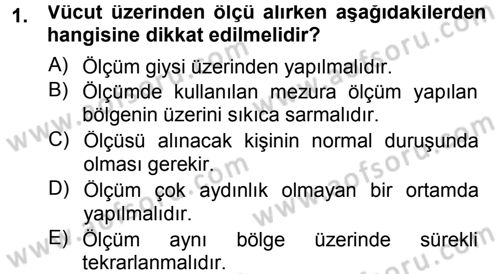 1. Vücut üzerinden ölçü alırken aşağıdakilerden hangisine dikkat edilmelidir?

A) Ölçüm giysi üzerinden yapılmalıdır.
B) Ölçümde kullanılan mezura ölçüm yapılan bölgenin üzerini sıkıca sarmalıdır.
C) Ölçüsü alınacak kişinin normal duruşunda olması gerekir.
D) Ölçüm çok aydınlık olmayan bir ortamda yapılmalıdır.
E) Ölçüm aynı bölge üzerinde sürekli tekrarlanmalıdır.

www.aofsoru.com